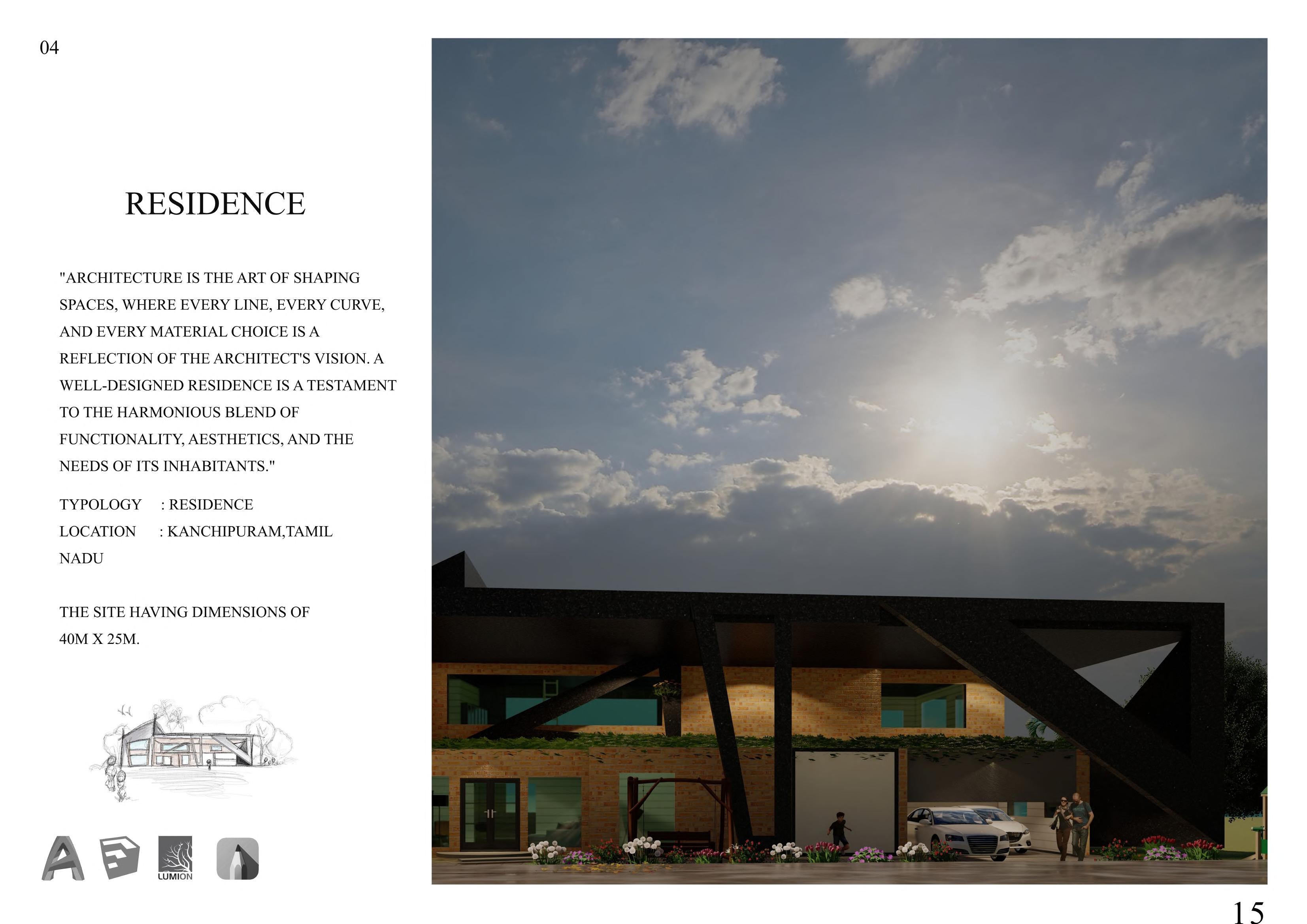 04

RESIDENCE

"ARCHITECTURE IS THE ART OF SHAPING SPACES, WHERE EVERY LINE, EVERY CURVE, AND EVERY MATERIAL CHOICE IS A REFLECTION OF THE ARCHITECT'S VISION. A WELL-DESIGNED RESIDENCE IS A TESTAMENT TO THE HARMONIOUS BLEND OF FUNCTIONALITY, AESTHETICS, AND THE NEEDS OF ITS INHABITANTS."

TYPOLOGY : RESIDENCE
LOCATION : KANCHIPURAM,TAMIL NADU

THE SITE HAVING DIMENSIONS OF 40M X 25M.

LUMION

15